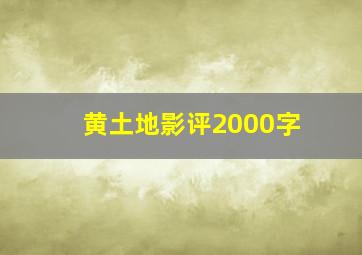 黄土地影评2000字